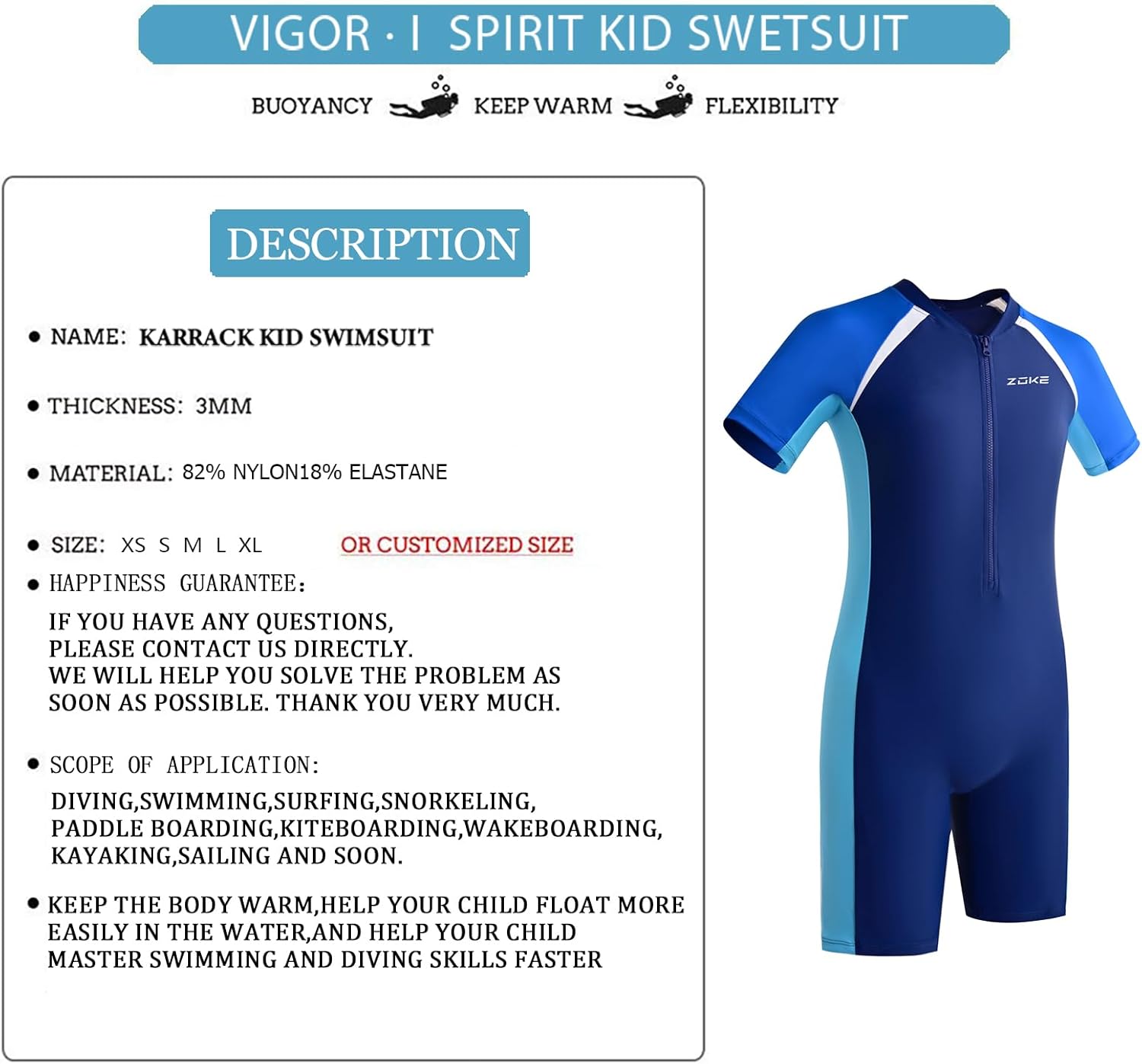 VIGOR · I SPIRIT KID SWETSUIT

BUOYANCY KEEP WARM FLEXIBILITY

DESCRIPTION

• NAME: KARRACK KID SWIMSUIT

• THICKNESS: 3MM

• MATERIAL: 82% NYLON18% ELASTANE

• SIZE: XS S M L XL OR CUSTOMIZED SIZE

• HAPPINESS GUARANTEE:

IF YOU HAVE ANY QUESTIONS, PLEASE CONTACT US DIRECTLY. WE WILL HELP YOU SOLVE THE PROBLEM AS SOON AS POSSIBLE. THANK YOU VERY MUCH.

• SCOPE OF APPLICATION:

DIVING,SWIMMING,SURFING,SNORKELING, PADDLE BOARDING,KITEBOARDING,WAKEBOARDING, KAYAKING,SAILING AND SOON.

• KEEP THE BODY WARM,HELP YOUR CHILD FLOAT MORE EASILY IN THE WATER,AND HELP YOUR CHILD MASTER SWIMMING AND DIVING SKILLS FASTER

ZOKE